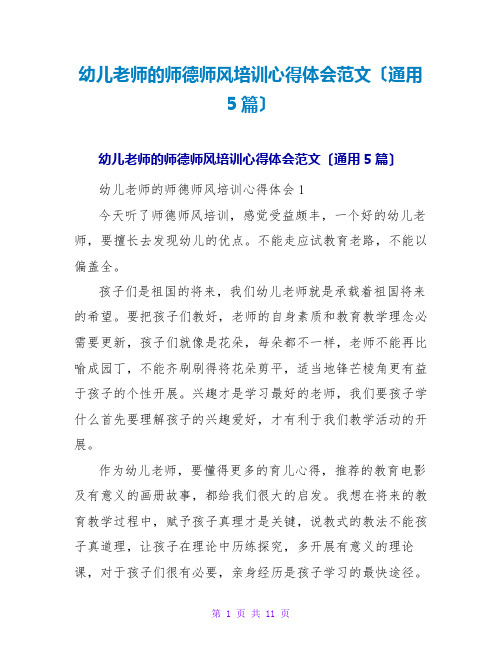 幼儿老师的师德师风培训心得体会范文〔通用5篇〕

幼儿老师的师德师风培训心得体会范文〔通用5篇〕

幼儿老师的师德师风培训心得体会1

今天听了师德师风培训，感觉受益颇丰，一个好的幼儿老师，要擅长去发现幼儿的优点。不能走应试教育老路，不能以偏盖全。

孩子们是祖国的将来，我们幼儿老师就是承载着祖国将来的希望。要把孩子们教好，老师的自身素质和教育教学理念必需要更新，孩子们就像是花朵，每朵都不一样，老师不能再比喻成园丁，不能齐刷刷得将花朵剪平，适当地锋芒棱角更有益于孩子的个性开展。兴趣才是学习最好的老师，我们要孩子学什么首先要理解孩子的兴趣爱好，才有利于我们教学活动的开展。

作为幼儿老师，要懂得更多的育儿心得，推荐的教育电影及有意义的画册故事，都给我们很大的启发。我想在将来的教育教学过程中，赋予孩子真理才是关键，说教式的教法不能孩子真道理，让孩子在理论中历练探究，多开展有意义的理论课，对于孩子们很有必要，亲身经历是孩子学习的最快途径。

第 1 页 共 11 页